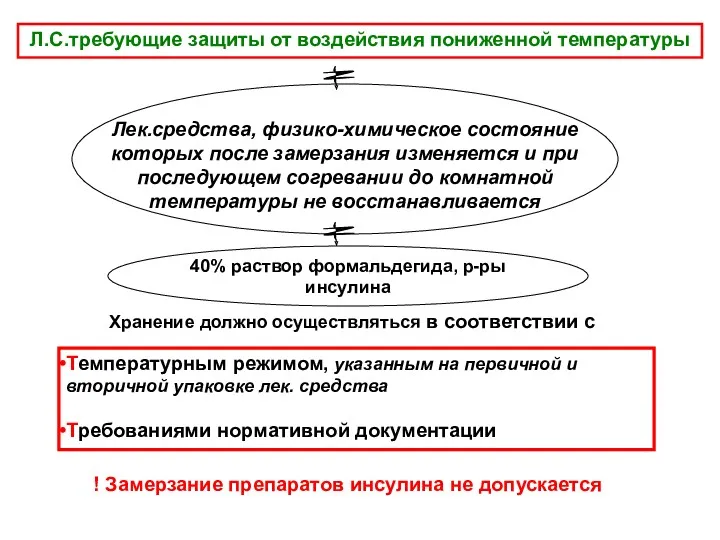 Л.С.требующие защиты от воздействия пониженной температуры

Лек.средства, физико-химическое состояние которых после замерзания изменяется и при последующем согревании до комнатной температуры не восстанавливается

40% раствор формальдегида, р-ры инсулина

Хранение должно осуществляться в соответствии с

•Температурным режимом, указанным на первичной и вторичной упаковке лек. средства

•Требованиями нормативной документации

! Замерзание препаратов инсулина не допускается